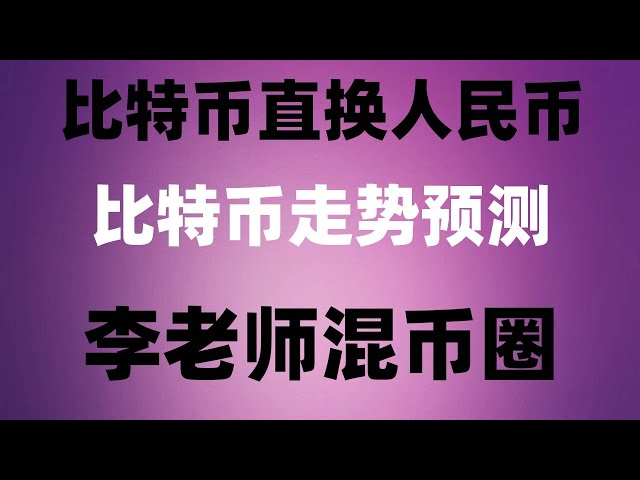 比特币直换人民币
比特币走势预测
李老师混币圈